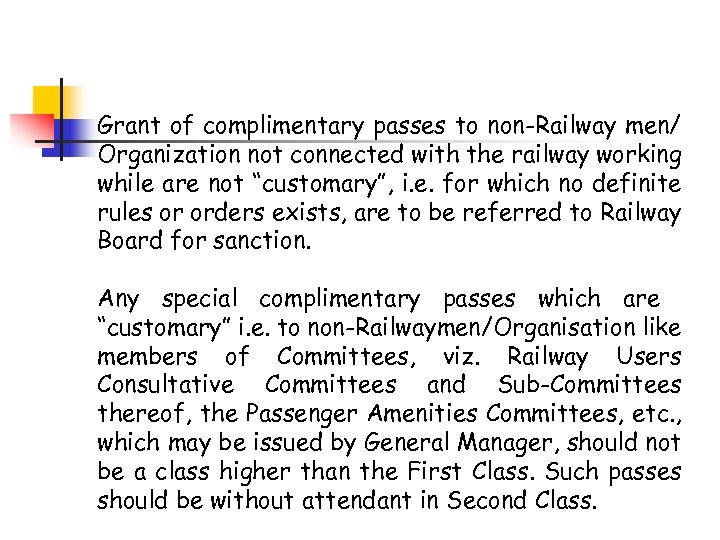 Grant of complimentary passes to non-Railway men/ Organization not connected with the railway working while are not “customary”, i.e. for which no definite rules or orders exists, are to be referred to Railway Board for sanction.

Any special complimentary passes which are “customary” i.e. to non-Railwaymen/Organisation like members of Committees, viz. Railway Users Consultative Committees and Sub-Committees thereof, the Passenger Amenities Committees, etc., which may be issued by General Manager, should not be a class higher than the First Class. Such passes should be without attendant in Second Class.